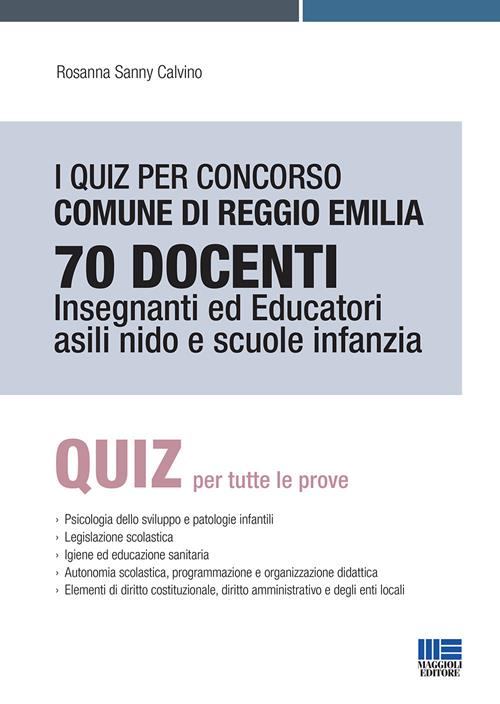 Rosanna Sanny Calvino

I QUIZ PER CONCORSO
COMUNE DI REGGIO EMILIA
70 DOCENTI
Insegnanti ed Educatori
asili nido e scuole infanzia

QUIZ per tutte le prove

› Psicologia dello sviluppo e patologie infantili
› Legislazione scolastica
› Igiene ed educazione sanitaria
› Autonomia scolastica, programmazione e organizzazione didattica
› Elementi di diritto costituzionale, diritto amministrativo e degli enti locali

MAGGIOLI EDITORE